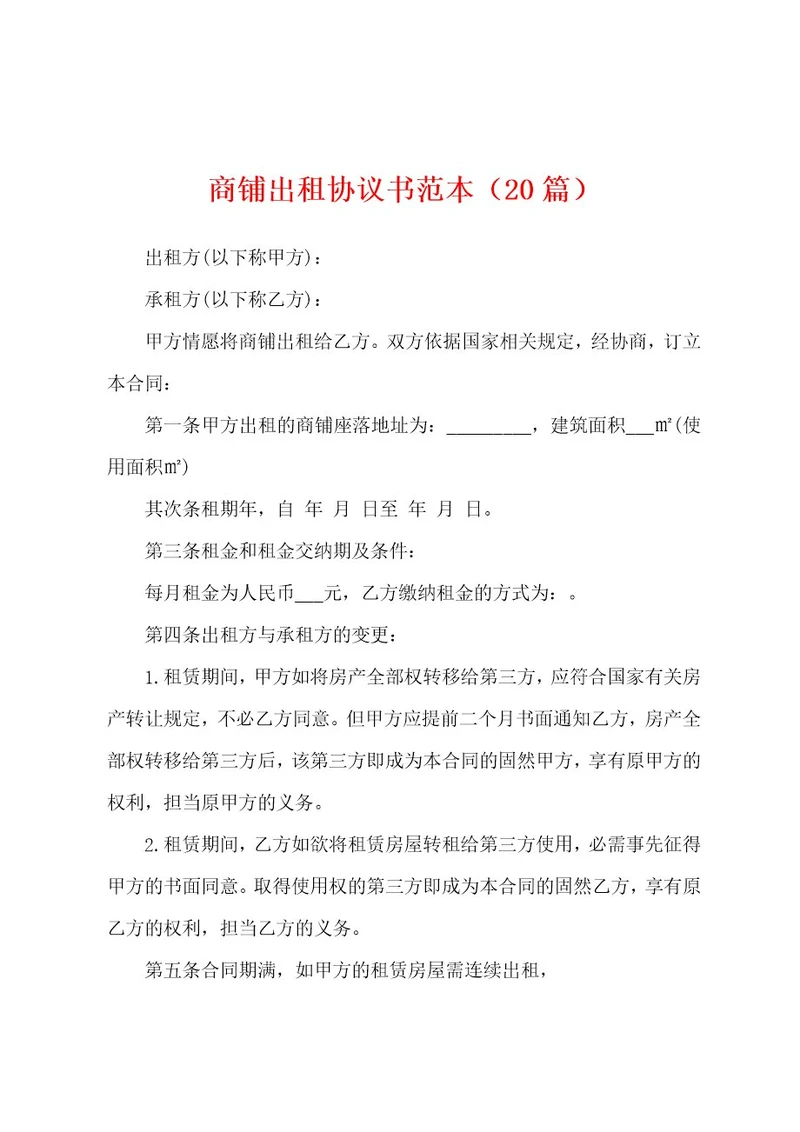 商铺出租协议书范本（20篇）

出租方(以下称甲方)：

承租方(以下称乙方)：

甲方情愿将商铺出租给乙方。双方依据国家相关规定，经协商，订立本合同：

第一条甲方出租的商铺座落地址为：_________，建筑面积___㎡(使用面积㎡)

其次条租期年，自 年 月 日至 年 月 日。

第三条租金和租金交纳期及条件：

每月租金为人民币___元，乙方缴纳租金的方式为：。

第四条出租方与承租方的变更：

1.租赁期间，甲方如将房产全部权转移给第三方，应符合国家有关房产转让规定，不必乙方同意。但甲方应提前二个月书面通知乙方，房产全部权转移给第三方后，该第三方即成为本合同的固然甲方，享有原甲方的权利，担当原甲方的义务。

2.租赁期间，乙方如欲将租赁房屋转租给第三方使用，必需事先征得甲方的书面同意。取得使用权的第三方即成为本合同的固然乙方，享有原乙方的权利，担当乙方的义务。

第五条合同期满，如甲方的租赁房屋需连续出租，